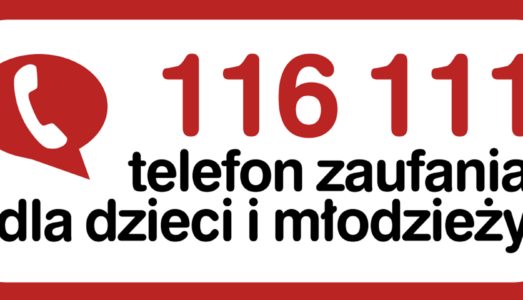 116 111
telefon zaufania
dla dzieci i młodzieży